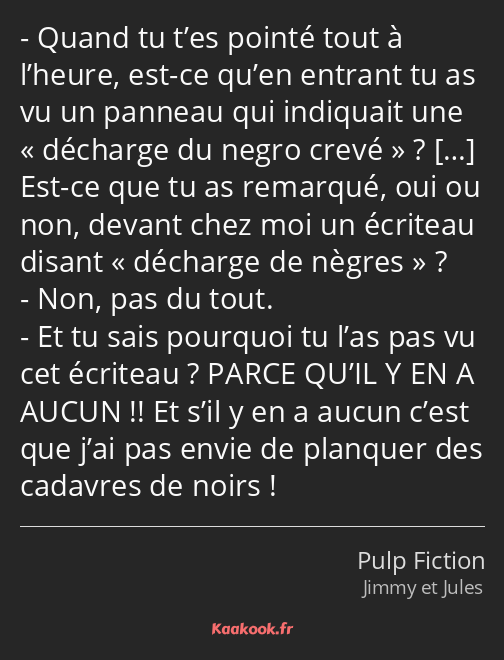 - Quand tu t’es pointé tout à l’heure, est-ce qu’en entrant tu as vu un panneau qui indiquait une « décharge du negro crevé » ? […] Est-ce que tu as remarqué, oui ou non, devant chez moi un écriteau disant « décharge de nègres » ?
- Non, pas du tout.
- Et tu sais pourquoi tu l’as pas vu cet écriteau ? PARCE QU’IL Y EN A AUCUN !! Et s’il y en a aucun c’est que j’ai pas envie de planquer des cadavres de noirs !

Pulp Fiction
Jimmy et Jules

Kaakook.fr